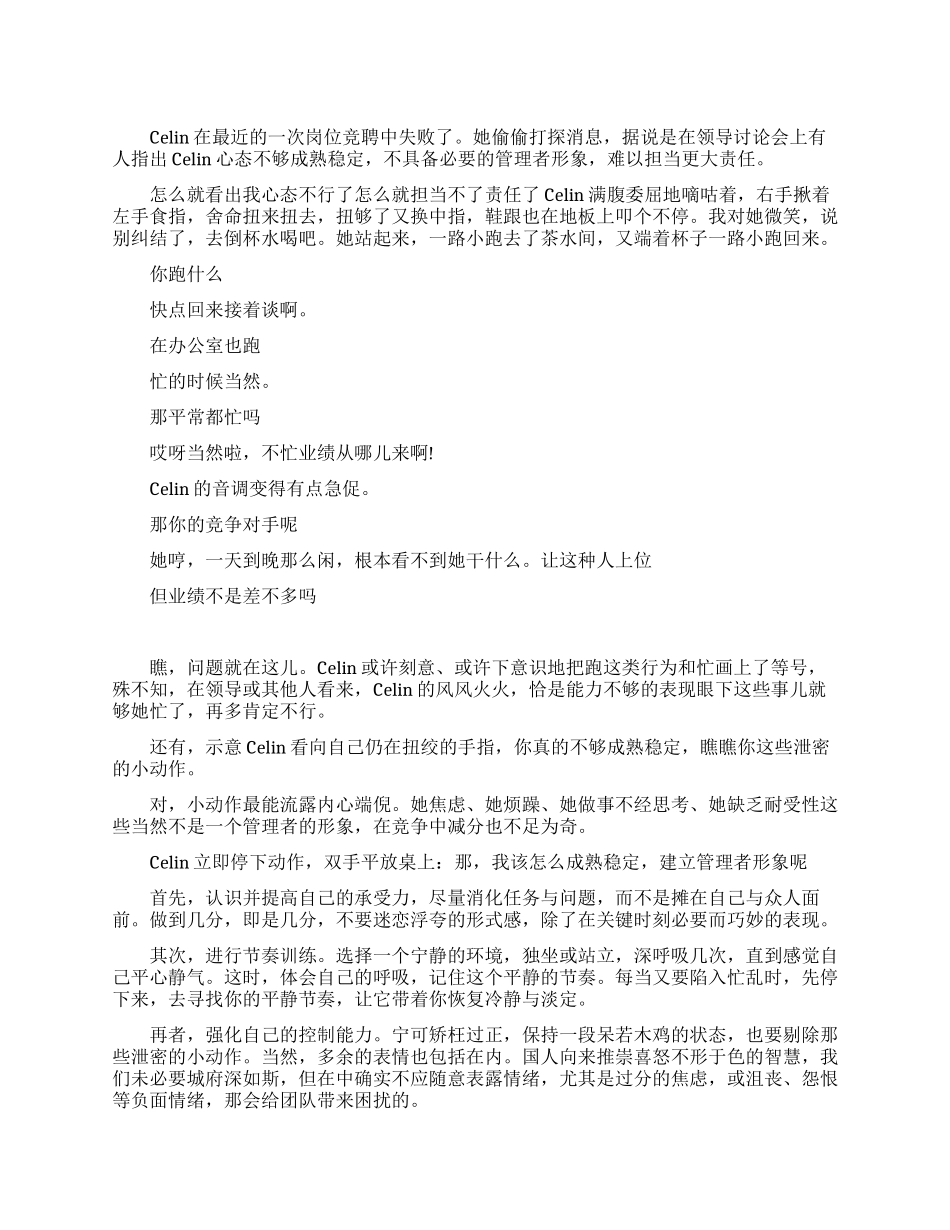 Celin 在最近的一次岗位竞聘中失败了。她偷偷打探消息，据说是在领导讨论会上有人指出 Celin 心态不够成熟稳定，不具备必要的管理者形象，难以担当更大责任。

怎么就看出我心态不行了怎么就担当不了责任了 Celin 满腹委屈地嘀咕着，右手揪着左手食指，舍命扭来扭去，扭够了又换中指，鞋跟也在地板上叩个不停。我对她微笑，说别纠结了，去倒杯水喝吧。她站起来，一路小跑去了茶水间，又端着杯子一路小跑回来。

你跑什么

快点回来接着谈啊。

在办公室也跑

忙的时候当然。

那平常都忙吗

哎呀当然啦，不忙业绩从哪儿来啊!

Celin 的音调变得有点急促。

那你的竞争对手呢

她哼，一天到晚那么闲，根本看不到她干什么。让这种人上位

但业绩不是差不多吗

瞧，问题就在这儿。Celin 或许刻意、或许下意识地把跑这类行为和忙画上了等号，殊不知，在领导或其他人看来，Celin 的风风火火，恰是能力不够的表现眼下这些事儿就够她忙了，再多肯定不行。

还有，示意 Celin 看向自己仍在扭绞的手指，你真的不够成熟稳定，瞧瞧你这些泄密的小动作。

对，小动作最能流露内心端倪。她焦虑、她烦躁、她做事不经思考、她缺乏耐受性这些当然不是一个管理者的形象，在竞争中减分也不足为奇。

Celin 立即停下动作，双手平放桌上：那，我该怎么成熟稳定，建立管理者形象呢

首先，认识并提高自己的承受力，尽量消化任务与问题，而不是摊在自己与众人面前。做到几分，即是几分，不要迷恋浮夸的形式感，除了在关键时刻必要而巧妙的表现。

其次，进行节奏训练。选择一个宁静的环境，独坐或站立，深呼吸几次，直到感觉自己平心静气。这时，体会自己的呼吸，记住这个平静的节奏。每当又要陷入忙乱时，先停下来，去寻找你的平静节奏，让它带着你恢复冷静与淡定。

再者，强化自己的控制能力。宁可矫枉过正，保持一段呆若木鸡的状态，也要剔除那些泄密的小动作。当然，多余的表情也包括在内。国人向来推崇喜怒不形于色的智慧，我们未必要城府深如斯，但在中确实不应随意表露情绪，尤其是过分的焦虑，或沮丧、怨恨等负面情绪，那会给团队带来困扰的。